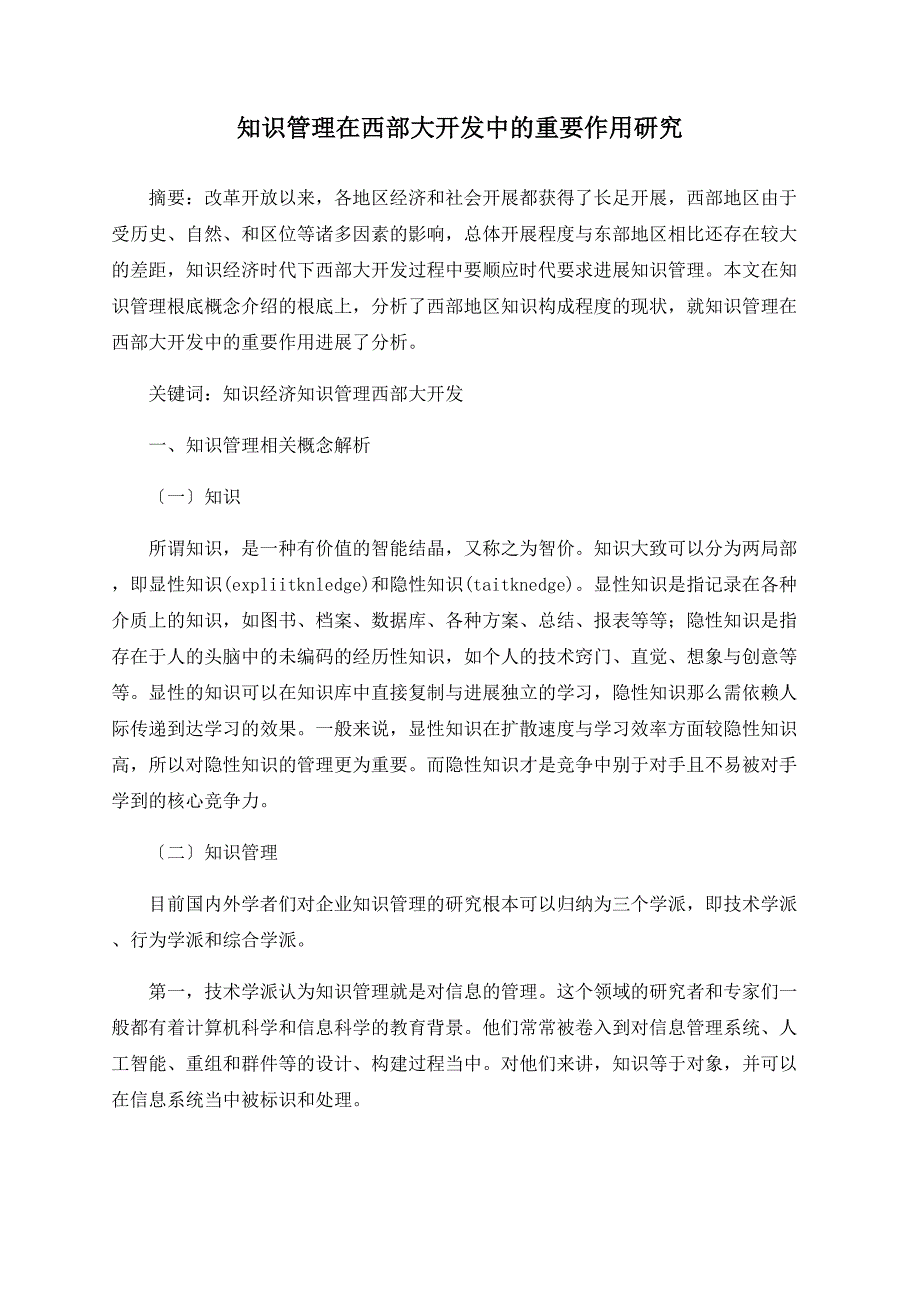 知识管理在西部大开发中的重要作用研究

摘要：改革开放以来，各地区经济和社会开展都获得了长足开展，西部地区由于受历史、自然、和区位等诸多因素的影响，总体开展程度与东部地区相比还存在较大的差距，知识经济时代下西部大开发过程中要顺应时代要求进展知识管理。本文在知识管理根底概念介绍的根底上，分析了西部地区知识构成程度的现状，就知识管理在西部大开发中的重要作用进展了分析。

关键词：知识经济知识管理西部大开发

一、知识管理相关概念解析

〔一〕知识

所谓知识，是一种有价值的智能结晶，又称之为智价。知识大致可以分为两局部，即显性知识(expliitknledge)和隐性知识(taitknedge)。显性知识是指记录在各种介质上的知识，如图书、档案、数据库、各种方案、总结、报表等等；隐性知识是指存在于人的头脑中的未编码的经历性知识，如个人的技术窍门、直觉、想象与创意等等。显性的知识可以在知识库中直接复制与进展独立的学习，隐性知识那么需依赖人际传递到达学习的效果。一般来说，显性知识在扩散速度与学习效率方面较隐性知识高，所以对隐性知识的管理更为重要。而隐性知识才是竞争中别于对手且不易被对手学到的核心竞争力。

〔二〕知识管理

目前国内外学者们对企业知识管理的研究根本可以归纳为三个学派，即技术学派、行为学派和综合学派。

第一，技术学派认为知识管理就是对信息的管理。这个领域的研究者和专家们一般都有着计算机科学和信息科学的教育背景。他们常常被卷入到对信息管理系统、人工智能、重组和群件等的设计、构建过程当中。对他们来讲，知识等于对象，并可以在信息系统当中被标识和处理。